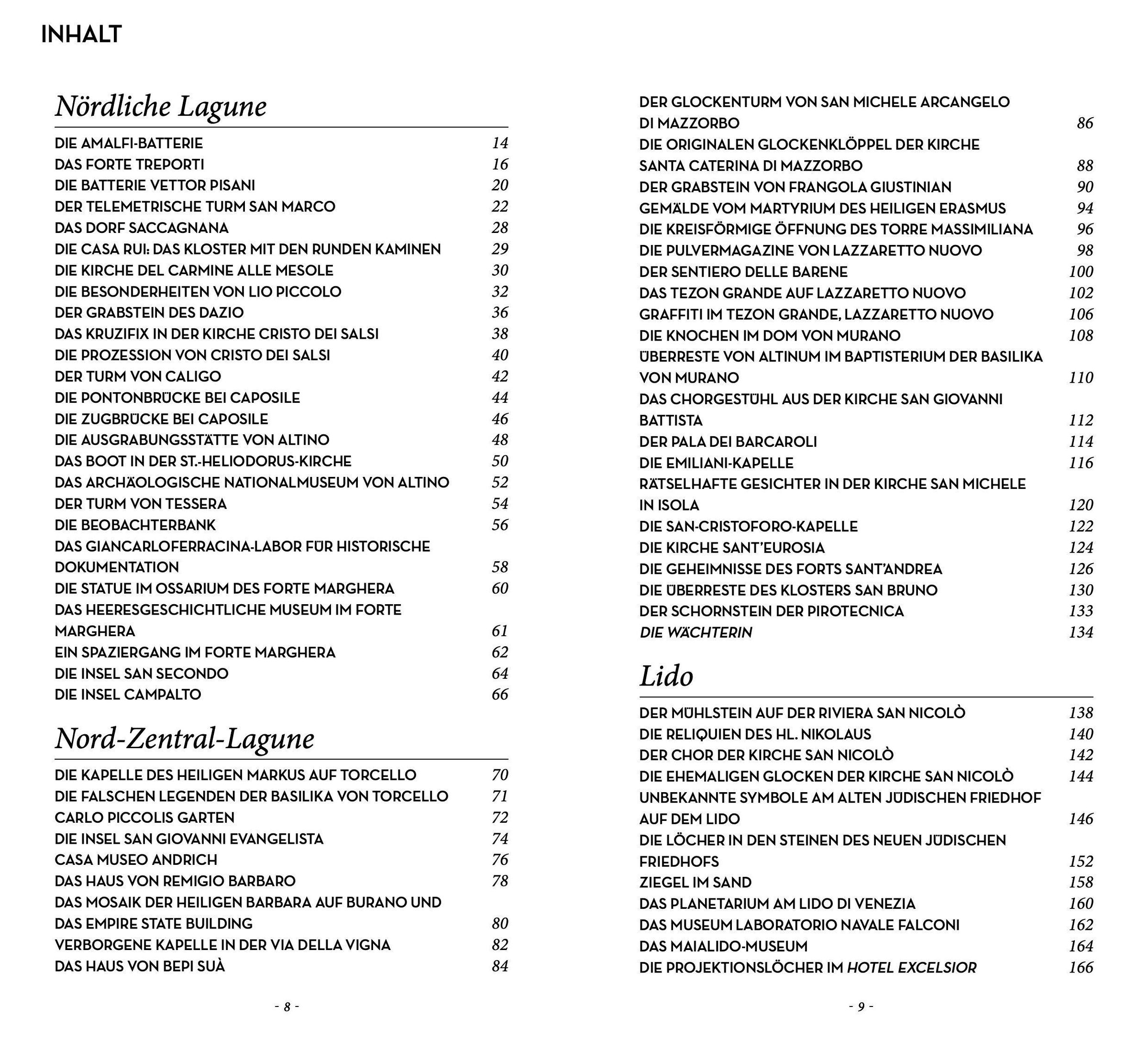 INHALT

Nördliche Lagune

DIE AMALFI-BATTERIE 14
DAS FORTE TREPORTI 16
DIE BATTERIE VETTOR PISANI 20
DER TELEMETRISCHE TURM SAN MARCO 22
DAS DORF SACCAGNANA 28
DIE CASA RUI: DAS KLOSTER MIT DEN RUNDEN KAMINEN 29
DIE KIRCHE DEL CARMINE ALLE MESOLE 30
DIE BESONDERHEITEN VON LIO PICCOLO 32
DER GRABSTEIN DES DAZIO 36
DAS KRUZIFIX IN DER KIRCHE CRISTO DEI SALSI 38
DIE PROZESSION VON CRISTO DEI SALSI 40
DER TURM VON CALIGO 42
DIE PONTONBRÜCKE BEI CAPOSILE 44
DIE ZUGBRÜCKE BEI CAPOSILE 46
DIE AUSGRABUNGSSTÄTTE VON ALTINO 48
DAS BOOT IN DER ST.-HELIODORUS-KIRCHE 50
DAS ARCHÄOLOGISCHE NATIONALMUSEUM VON ALTINO 52
DER TURM VON TESSERA 54
DIE BEOBACHTERBANK 56
DAS GIANCARLOFERRACINA-LABOR FÜR HISTORISCHE DOKUMENTATION 58
DIE STATUE IM OSSARIUM DES FORTE MARGHERA 60
DAS HEERESGESCHICHTLICHE MUSEUM IM FORTE MARGHERA 61
EIN SPAZIERGANG IM FORTE MARGHERA 62
DIE INSEL SAN SECONDO 64
DIE INSEL CAMPALTO 66

Nord-Zentral-Lagune

DIE KAPELLE DES HEILIGEN MARKUS AUF TORCELLO 70
DIE FALSCHEN LEGENDEN DER BASILIKA VON TORCELLO 71
CARLO PICCOLIS GARTEN 72
DIE INSEL SAN GIOVANNI EVANGELISTA 74
CASA MUSEO ANDRICH 76
DAS HAUS VON REMIGIO BARBARO 78
DAS MOSAIK DER HEILIGEN BARBARA AUF BURANO UND DAS EMPIRE STATE BUILDING 80
VERBORGENE KAPELLE IN DER VIA DELLA VIGNA 82
DAS HAUS VON BEPI SUÀ 84

- 8 -

DER GLOCKENTURM VON SAN MICHELE ARCANGELO DI MAZZORBO 86
DIE ORIGINALEN GLOCKENKLÖPPEL DER KIRCHE SANTA CATERINA DI MAZZORBO 88
DER GRABSTEIN VON FRANGOLA GIUSTINIAN 90
GEMÄLDE VOM MARTYRIUM DES HEILIGEN ERASMUS 94
DIE KREISFÖRMIGE ÖFFNUNG DES TORRE MASSIMILIANA 96
DIE PULVERMAGAZINE VON LAZZARETTO NUOVO 98
DER SENTIERO DELLE BARENE 100
DAS TEZON GRANDE AUF LAZZARETTO NUOVO 102
GRAFFITI IM TEZON GRANDE, LAZZARETTO NUOVO 106
DIE KNOCHEN IM DOM VON MURANO 108
ÜBERRESTE VON ALTINUM IM BAPTISTERIUM DER BASILIKA VON MURANO 110
DAS CHORGESTÜHL AUS DER KIRCHE SAN GIOVANNI BATTISTA 112
DER PALA DEI BARCAROLI 114
DIE EMILIANI-KAPELLE 116
RÄTSELHAFTE GESICHTER IN DER KIRCHE SAN MICHELE IN ISOLA 120
DIE SAN-CRISTOFORO-KAPELLE 122
DIE KIRCHE SANT'EUROSIA 124
DIE GEHEIMNISSE DES FORTS SANT'ANDREA 126
DIE ÜBERRESTE DES KLOSTERS SAN BRUNO 130
DER SCHORNSTEIN DER PIROTECNICA 133
DIE WÄCHTERIN 134

Lido

DER MÜHLSTEIN AUF DER RIVIERA SAN NICOLÒ 138
DIE RELIQUIEN DES HL. NIKOLAUS 140
DER CHOR DER KIRCHE SAN NICOLÒ 142
DIE EHEMALIGEN GLOCKEN DER KIRCHE SAN NICOLÒ 144
UNBEKANNTE SYMBOLE AM ALTEN JÜDISCHEN FRIEDHOF AUF DEM LIDO 146
DIE LÖCHER IN DEN STEINEN DES NEUEN JÜDISCHEN FRIEDHOFS 152
ZIEGEL IM SAND 158
DAS PLANETARIUM AM LIDO DI VENEZIA 160
DAS MUSEUM LABORATORIO NAVALE FALCONI 162
DAS MAIALIDO-MUSEUM 164
DIE PROJEKTIONSLÖCHER IM HOTEL EXCELSIOR 166

- 9 -